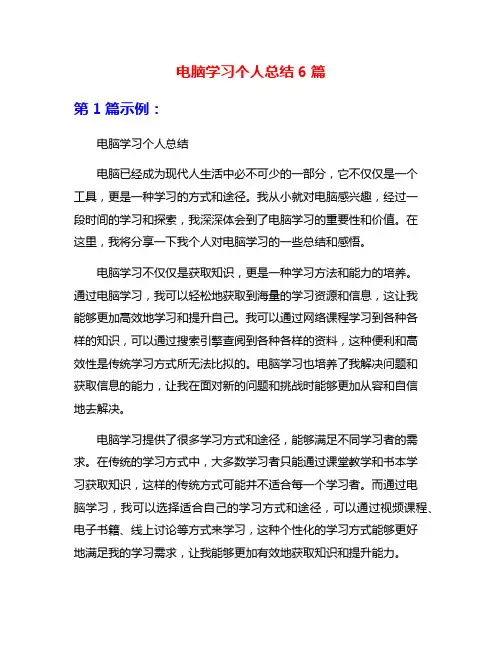 电脑学习个人总结 6 篇

第 1 篇示例：

电脑学习个人总结

电脑已经成为现代人生活中必不可少的一部分，它不仅仅是一个工具，更是一种学习的方式和途径。我从小就对电脑感兴趣，经过一段时间的学习和探索，我深深体会到了电脑学习的重要性和价值。在这里，我将分享一下我个人对电脑学习的一些总结和感悟。

电脑学习不仅仅是获取知识，更是一种学习方法和能力的培养。通过电脑学习，我可以轻松地获取到海量的学习资源和信息，这让我能够更加高效地学习和提升自己。我可以通过网络课程学习到各种各样的知识，可以通过搜索引擎查阅到各种各样的资料，这种便利和高效性是传统学习方式所无法比拟的。电脑学习也培养了我解决问题和获取信息的能力，让我在面对新的问题和挑战时能够更加从容和自信地去解决。

电脑学习提供了很多学习方式和途径，能够满足不同学习者的需求。在传统的学习方式中，大多数学习者只能通过课堂教学和书本学习获取知识，这样的传统方式可能并不适合每一个学习者。而通过电脑学习，我可以选择适合自己的学习方式和途径，可以通过视频课程、电子书籍、线上讨论等方式来学习，这种个性化的学习方式能够更好地满足我的学习需求，让我能够更加有效地获取知识和提升能力。